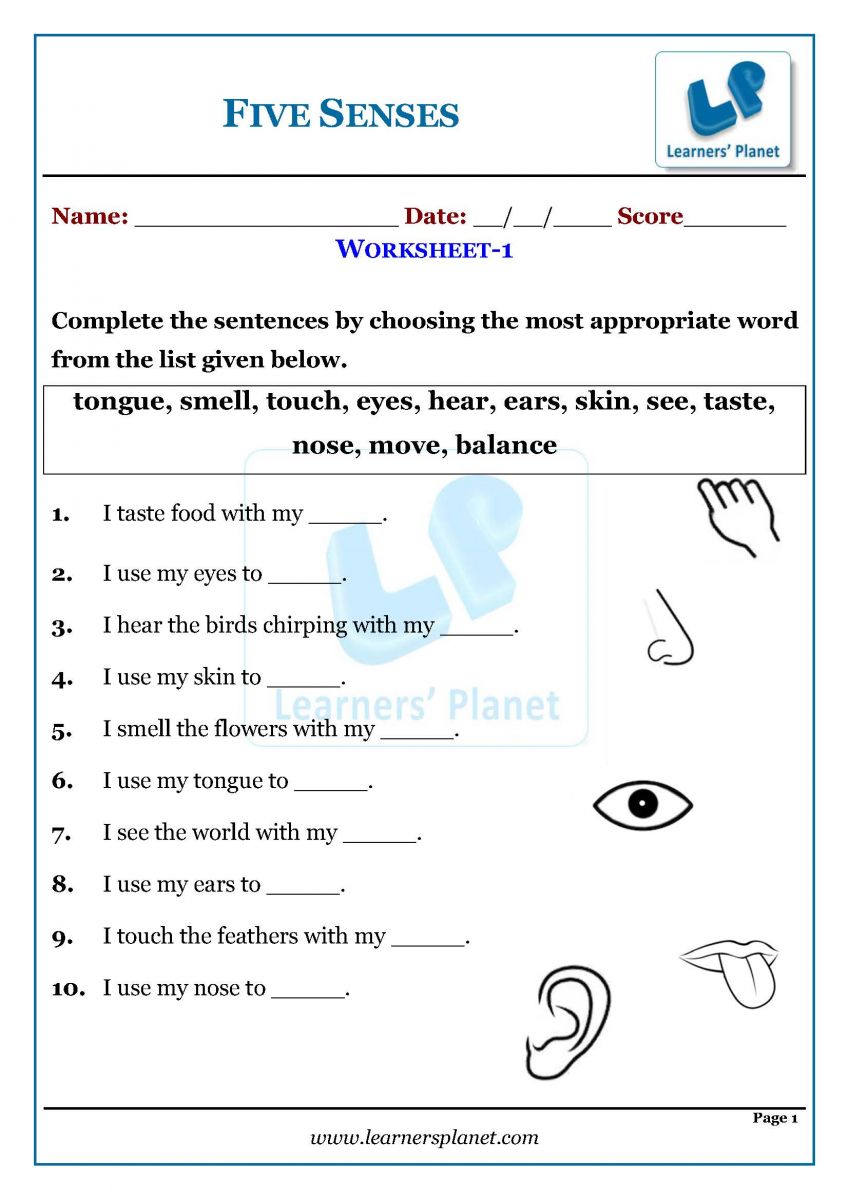 FIVE SENSES

LP
Learners' Planet

Name: ____ Date: ____/____/____ Score____

WORKSHEET-1

Complete the sentences by choosing the most appropriate word from the list given below.

tongue, smell, touch, eyes, hear, ears, skin, see, taste, nose, move, balance

1. I taste food with my ____.

2. I use my eyes to ____.

3. I hear the birds chirping with my ____.

4. I use my skin to ____.

5. I smell the flowers with my ____.

6. I use my tongue to ____.

7. I see the world with my ____.

8. I use my ears to ____.

9. I touch the feathers with my ____.

10. I use my nose to ____.

Page 1

www.learnersplanet.com

LP Learners' Planet